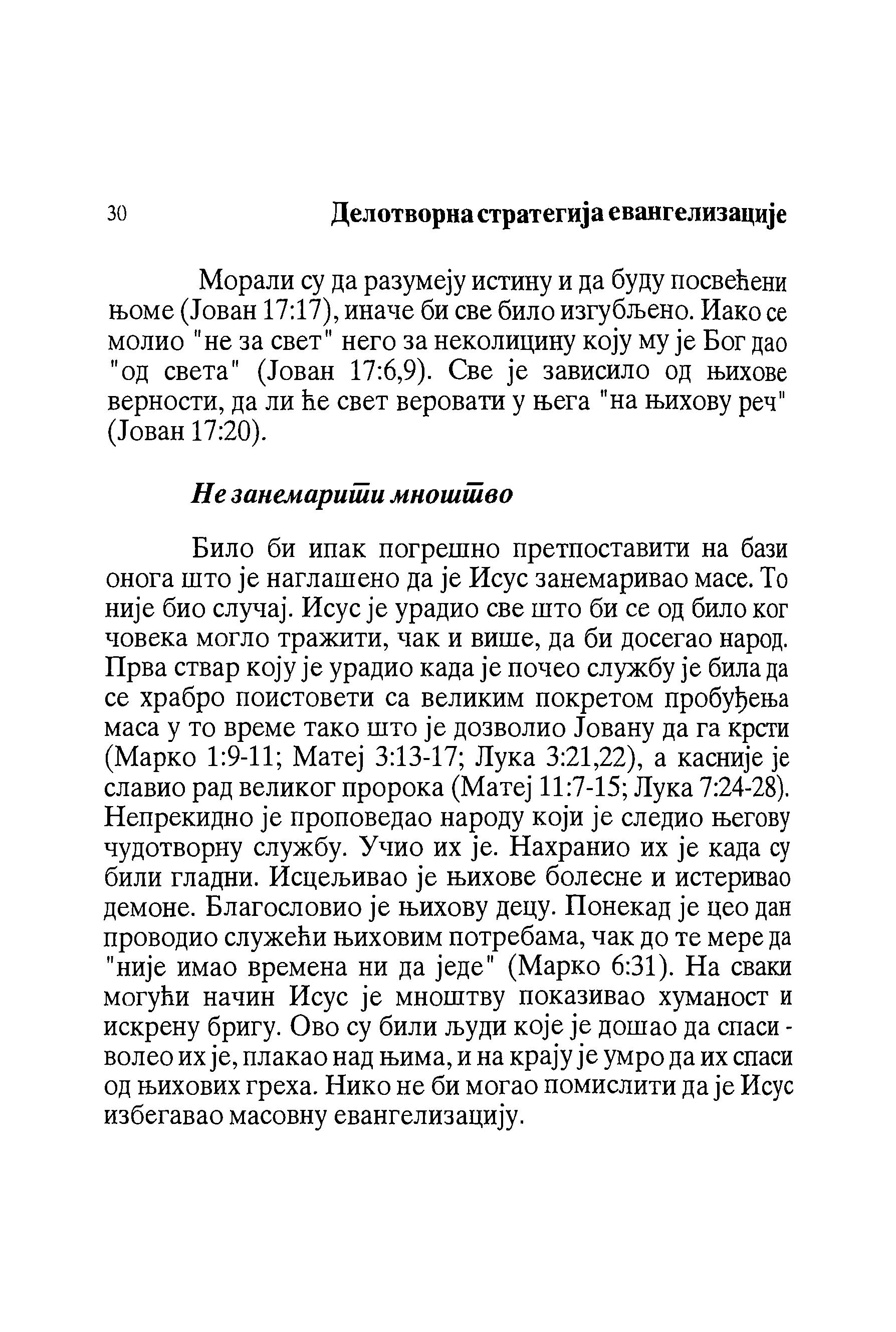 30 Делотворна стратегија евангелизације

Морали су да разумеју истину и да буду посвећени њоме (Јован 17:17), иначе би све било изгубљено. Иако се молио "не за свет" него за неколицину коју му је Бог дао "од света" (Јован 17:6,9). Све је зависило од њихове верности, да ли ће свет веровати у њега "на њихову реч" (Јован 17:20).

Не занемарити мноштво

Било би ипак погрешно претпоставити на бази онога што је наглашено да је Исус занемаривао масе. То није био случај. Исус је урадио све што би се од било ког човека могло тражити, чак и више, да би досегао народ. Прва ствар коју је урадио када је почео службу је била да се храбро поистовети са великим покретом пробуђења маса у то време тако што је дозволио Јовану да га крсти (Марко 1:9-11; Матеј 3:13-17; Лука 3:21,22), а касније је славио рад великог пророка (Матеј 11:7-15; Лука 7:24-28). Непрекидно је проповедао народу који је следио његову чудотворну службу. Учио их је. Нахранио их је када су били гладни. Исцељивао је њихове болесне и истеривао демоне. Благословио је њихову децу. Понекад је цео дан проводио служећи њиховим потребама, чак до те мере да "није имао времена ни да једе" (Марко 6:31). На сваки могући начин Исус је мноштву показивао хуманост и искрену бригу. Ово су били људи које је дошао да спаси - волео их је, плакао над њима, и на крају је умро да их спаси од њихових греха. Нико не би могао помислити да је Исус избегавао масовну евангелизацију.